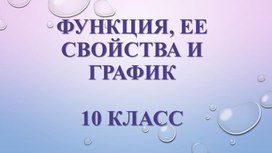 ФУНКЦИЯ, ЕЕ СВОЙСТВА И ГРАФИК

10 КЛАСС